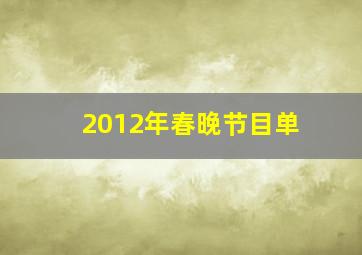 2012年春晚节目单